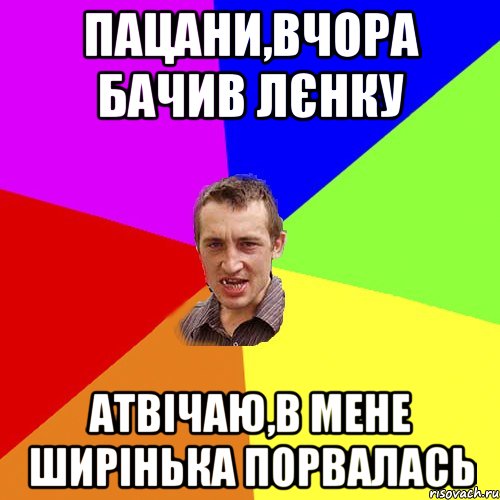 ПАЦАНИ,ВЧОРА БАЧИВ ЛЄНКУ

АТВІЧАЮ,В МЕНЕ ШИРІНЬКА ПОРВАЛАСЬ

risovach.ru